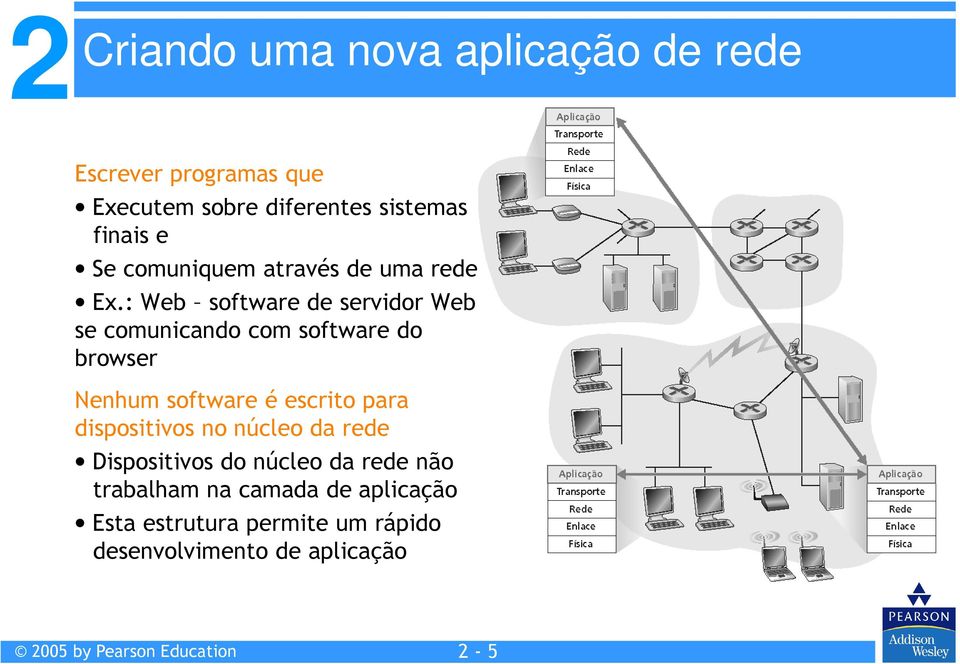 2 Criando uma nova aplicação de rede

Escrever programas que

• Executem sobre diferentes sistemas finais e

• Se comuniquem através de uma rede

• Ex.: Web – software de servidor Web se comunicando com software do browser

Nenhum software é escrito para dispositivos no núcleo da rede

• Dispositivos do núcleo da rede não trabalham na camada de aplicação

• Esta estrutura permite um rápido desenvolvimento de aplicação

Aplicação
Transporte
Rede
Enlace
Física

Aplicação
Transporte
Rede
Enlace
Física

Aplicação
Transporte
Rede
Enlace
Física

© 2005 by Pearson Education

2 - 5

PEARSON
Addison Wesley